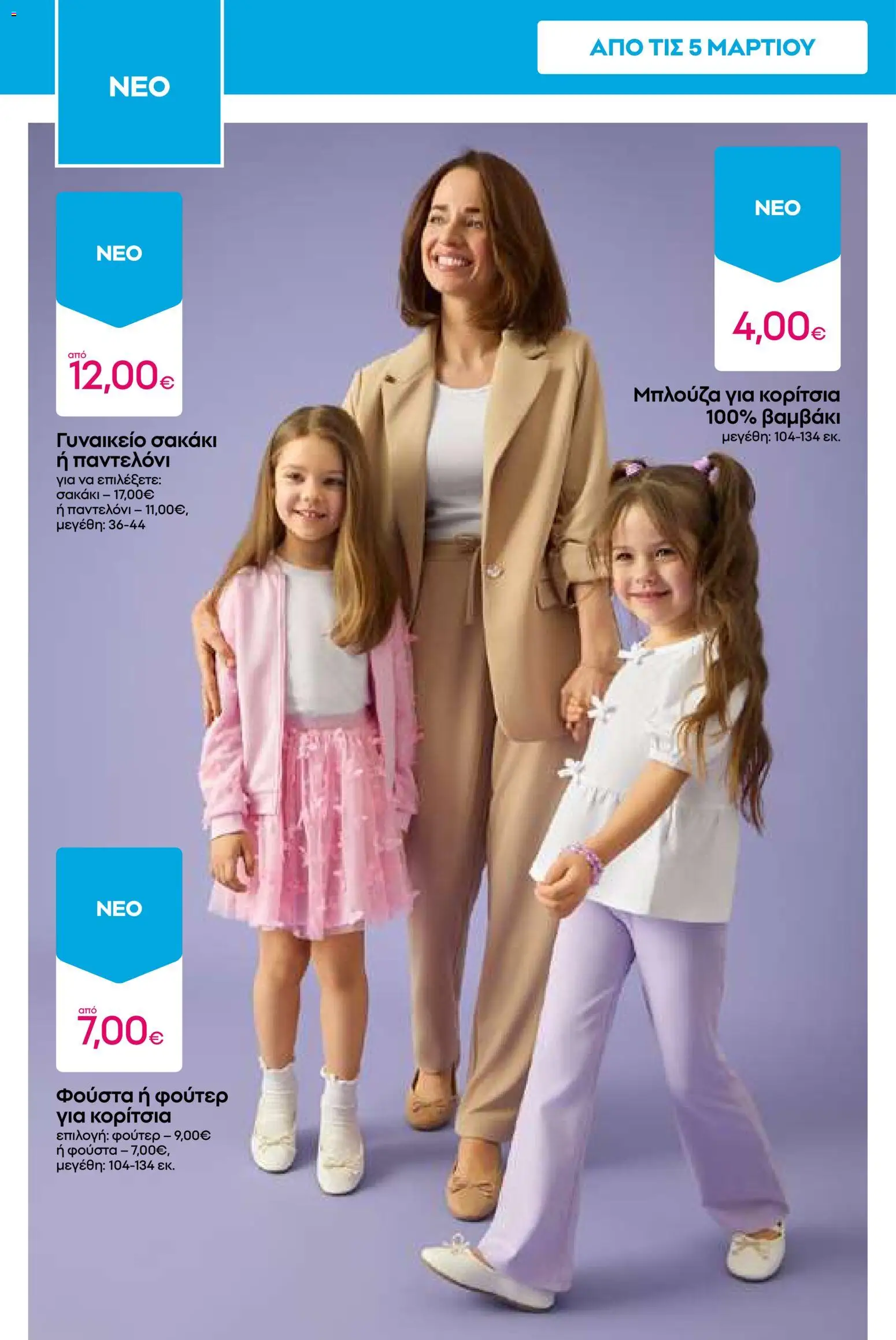 ΝΕΟ

ΑΠΟ ΤΙΣ 5 ΜΑΡΤΙΟΥ

ΝΕΟ

από 12,00€

Γυναικείο σακάκι ή παντελόνι
για να επιλέξετε: σακάκι – 17,00€ ή παντελόνι – 11,00€, μεγέθη: 36-44

ΝΕΟ

4,00€

Μπλούζα για κορίτσια 100% βαμβάκι
μεγέθη: 104-134 εκ.

ΝΕΟ

από 7,00€

Φούστα ή φούτερ για κορίτσια
επιλογή: φούτερ – 9,00€ ή φούστα – 7,00€, μεγέθη: 104-134 εκ.